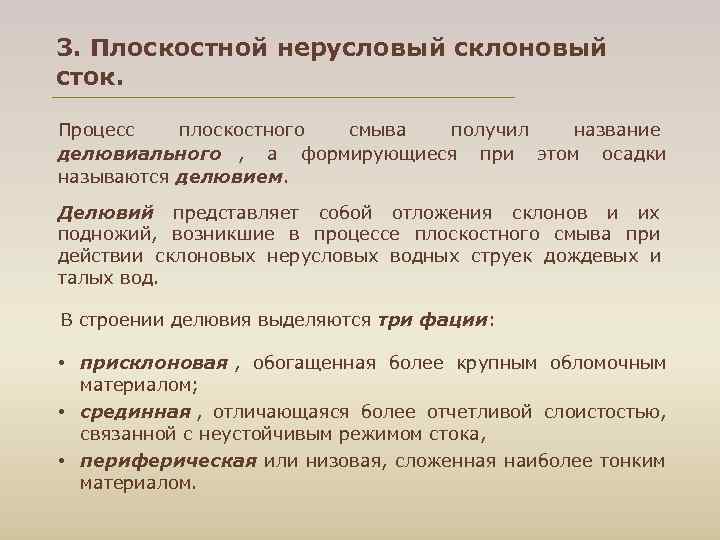 3. Плоскостной нерусловый склоновый сток.

Процесс плоскостного смыва получил название делювиального , а формирующиеся при этом осадки называются делювием.

Делювий представляет собой отложения склонов и их подножий, возникшие в процессе плоскостного смыва при действии склоновых нерусловых водных струек дождевых и талых вод.

В строении делювия выделяются три фации:

• присклоновая , обогащенная более крупным обломочным материалом;
• срединная , отличающаяся более отчетливой слоистостью, связанной с неустойчивым режимом стока,
• периферическая или низовая, сложенная наиболее тонким материалом.